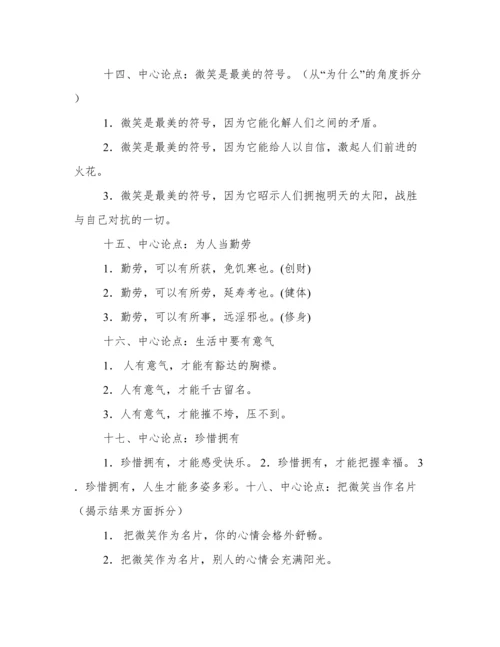 十四、中心论点：微笑是最美的符号。（从“为什么”的角度拆分）

1．微笑是最美的符号，因为它能化解人们之间的矛盾。

2．微笑是最美的符号，因为它能给人以自信，激起人们前进的火花。

3．微笑是最美的符号，因为它昭示人们拥抱明天的太阳，战胜与自己对抗的一切。

十五、中心论点：为人当勤劳

1．勤劳，可以有所获，免饥寒也。(创财)

2．勤劳，可以有所劳，延寿考也。(健体)

3．勤劳，可以有所事，远淫邪也。(修身)

十六、中心论点：生活中要有意气

1． 人有意气，才能有豁达的胸襟。

2．人有意气，才能千古留名。

3．人有意气，才能摧不垮，压不到。

十七、中心论点：珍惜拥有

1．珍惜拥有，才能感受快乐。 2．珍惜拥有，才能把握幸福。 3．珍惜拥有，人生才能多姿多彩。十八、中心论点：把微笑当作名片（揭示结果方面拆分）

1． 把微笑作为名片，你的心情会格外舒畅。

2．把微笑作为名片，别人的心情会充满阳光。